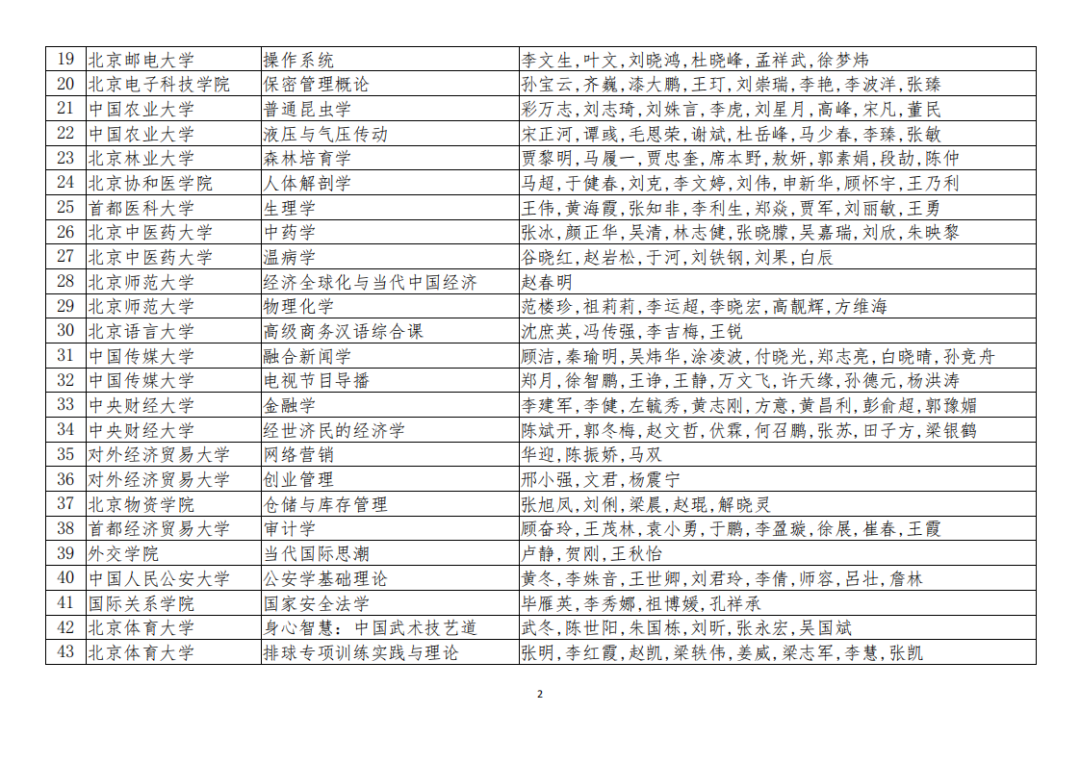 | 19 | 北京邮电大学 | 操作系统 | 李文生，叶文，刘晓鸿，杜晓峰，孟祥武，徐梦炜 |
|---|---|---|---|
| 20 | 北京电子科技学院 | 保密管理概论 | 孙宝云，齐巍，漆大鹏，王玎，刘崇瑞，李艳，李波洋，张臻 |
| 21 | 中国农业大学 | 普通昆虫学 | 彩万志，刘志琦，刘姝言，李虎，刘星月，高峰，宋凡，董民 |
| 22 | 中国农业大学 | 液压与气压传动 | 宋正河，谭彧，毛恩荣，谢斌，杜岳峰，马少春，李臻，张敏 |
| 23 | 北京林业大学 | 森林培育学 | 贾黎明，马履一，贾忠奎，席本野，敖妍，郭素娟，段劼，陈仲 |
| 24 | 北京协和医学院 | 人体解剖学 | 马超，于健春，刘克，李文婷，刘伟，申新华，顾怀宇，王乃利 |
| 25 | 首都医科大学 | 生理学 | 王伟，黄海霞，张知非，李利生，郑焱，贾军，刘丽敏，王勇 |
| 26 | 北京中医药大学 | 中药学 | 张冰，颜正华，吴清，林志健，张晓朦，吴嘉瑞，刘欣，朱映黎 |
| 27 | 北京中医药大学 | 温病学 | 谷晓红，赵岩松，于河，刘铁钢，刘果，白辰 |
| 28 | 北京师范大学 | 经济全球化与当代中国经济 | 赵春明 |
| 29 | 北京师范大学 | 物理化学 | 范楼珍，祖莉莉，李运超，李晓宏，高靓辉，方维海 |
| 30 | 北京语言大学 | 高级商务汉语综合课 | 沈庶英，冯传强，李吉梅，王锐 |
| 31 | 中国传媒大学 | 融合新闻学 | 顾洁，秦瑜明，吴炜华，涂凌波，付晓光，郑志亮，白晓晴，孙竞舟 |
| 32 | 中国传媒大学 | 电视节目导播 | 郑月，徐智鹏，王诤，王静，万文飞，许天缘，孙德元，杨洪涛 |
| 33 | 中央财经大学 | 金融学 | 李建军，李健，左毓秀，黄志刚，方意，黄昌利，彭俞超，郭豫媚 |
| 34 | 中央财经大学 | 经世济民的经济学 | 陈斌开，郭冬梅，赵文哲，伏霖，何召鹏，张苏，田子方，梁银鹤 |
| 35 | 对外经济贸易大学 | 网络营销 | 华迎，陈振娇，马双 |
| 36 | 对外经济贸易大学 | 创业管理 | 邢小强，文君，杨震宁 |
| 37 | 北京物资学院 | 仓储与库存管理 | 张旭凤，刘俐，梁晨，赵琨，解晓灵 |
| 38 | 首都经济贸易大学 | 审计学 | 顾奋玲，王茂林，袁小勇，于鹏，李盈璇，徐展，崔春，王霞 |
| 39 | 外交学院 | 当代国际思潮 | 卢静，贺刚，王秋怡 |
| 40 | 中国人民公安大学 | 公安学基础理论 | 黄冬，李姝音，王世卿，刘君玲，李倩，师容，吕壮，詹林 |
| 41 | 国际关系学院 | 国家安全法学 | 毕雁英，李秀娜，祖博媛，孔祥承 |
| 42 | 北京体育大学 | 身心智慧：中国武术技艺道 | 武冬，陈世阳，朱国栋，刘昕，张永宏，吴国斌 |
| 43 | 北京体育大学 | 排球专项训练实践与理论 | 张明，李红霞，赵凯，梁轶伟，姜威，梁志军，李慧，张凯 |

2